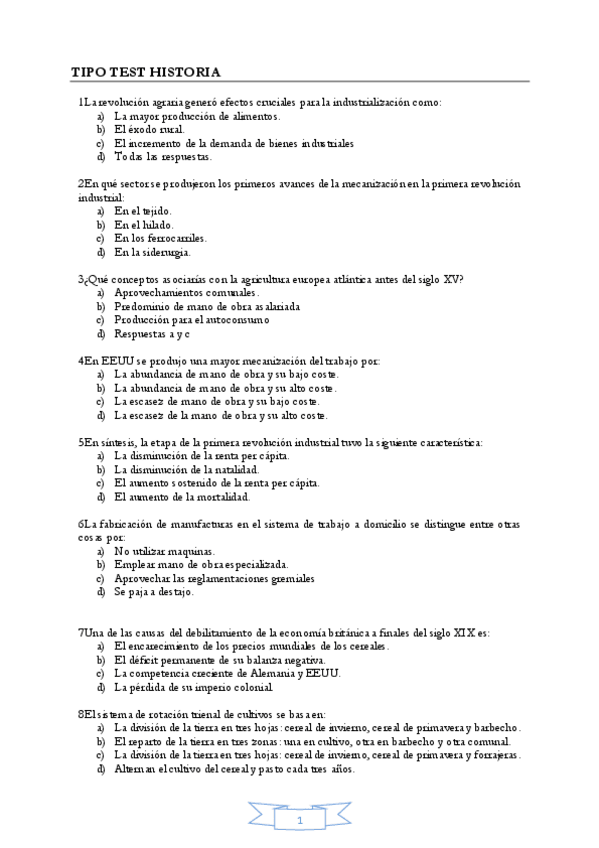 TIPO TEST HISTORIA

1La revolución agraria generó efectos cruciales para la industrialización como:
a) La mayor producción de alimentos.
b) El éxodo rural.
c) El incremento de la demanda de bienes industriales
d) Todas las respuestas.

2En qué sector se produjeron los primeros avances de la mecanización en la primera revolución industrial:
a) En el tejido.
b) En el hilado.
c) En los ferrocarriles.
d) En la siderurgia.

3¿Qué conceptos asociarías con la agricultura europea atlántica antes del siglo XV?
a) Aprovechamientos comunales.
b) Predominio de mano de obra asalariada
c) Producción para el autoconsumo
d) Respuestas a y c

4En EEUU se produjo una mayor mecanización del trabajo por:
a) La abundancia de mano de obra y su bajo coste.
b) La abundancia de mano de obra y su alto coste.
c) La escasez de mano de obra y su bajo coste.
d) La escasez de la mano de obra y su alto coste.

5En síntesis, la etapa de la primera revolución industrial tuvo la siguiente característica:
a) La disminución de la renta per cápita.
b) La disminución de la natalidad.
c) El aumento sostenido de la renta per cápita.
d) El aumento de la mortalidad.

6La fabricación de manufacturas en el sistema de trabajo a domicilio se distingue entre otras cosas por:
a) No utilizar maquinas.
b) Emplear mano de obra especializada.
c) Aprovechar las reglamentaciones gremiales
d) Se paja a destajo.

7Una de las causas del debilitamiento de la economía británica a finales del siglo XIX es:
a) El encarecimiento de los precios mundiales de los cereales.
b) El déficit permanente de su balanza negativa.
c) La competencia creciente de Alemania y EEUU.
d) La pérdida de su imperio colonial.

8El sistema de rotación trienal de cultivos se basa en:
a) La división de la tierra en tres hojas: cereal de invierno, cereal de primavera y barbecho.
b) El reparto de la tierra en tres zonas: una en cultivo, otra en barbecho y otra comunal.
c) La división de la tierra en tres hojas: cereal de invierno, cereal de primavera y forrajeras.
d) Alternan el cultivo del cereal y pasto cada tres años.

1